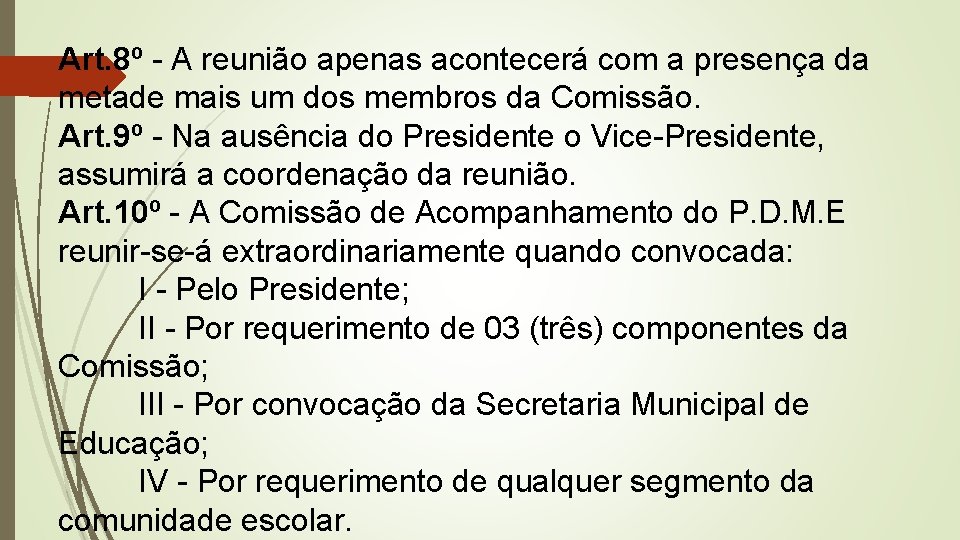 Art.8º - A reunião apenas acontecerá com a presença da metade mais um dos membros da Comissão.
Art.9º - Na ausência do Presidente o Vice-Presidente, assumirá a coordenação da reunião.
Art.10º - A Comissão de Acompanhamento do P.D.M.E reunir-se-á extraordinariamente quando convocada:
I - Pelo Presidente;
II - Por requerimento de 03 (três) componentes da Comissão;
III - Por convocação da Secretaria Municipal de Educação;
IV - Por requerimento de qualquer segmento da comunidade escolar.